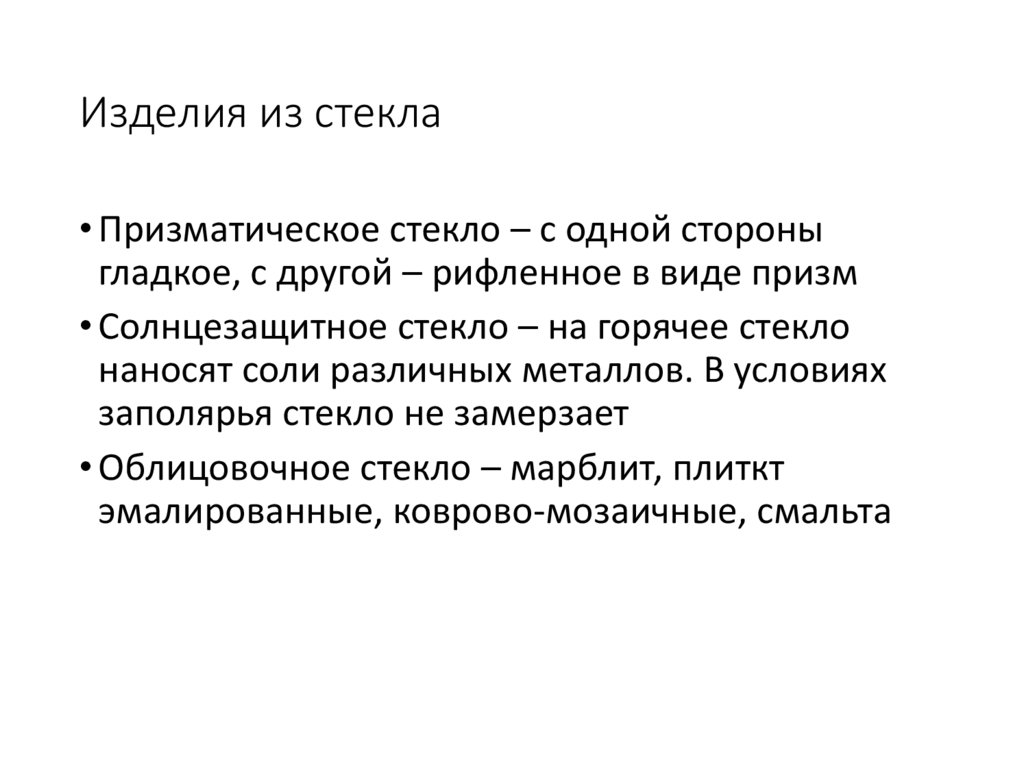 Изделия из стекла

• Призматическое стекло – с одной стороны гладкое, с другой – рифленное в виде призм
• Солнцезащитное стекло – на горячее стекло наносят соли различных металлов. В условиях заполярья стекло не замерзает
• Облицовочное стекло – марблит, плиткт эмалированные, коврово-мозаичные, смальта